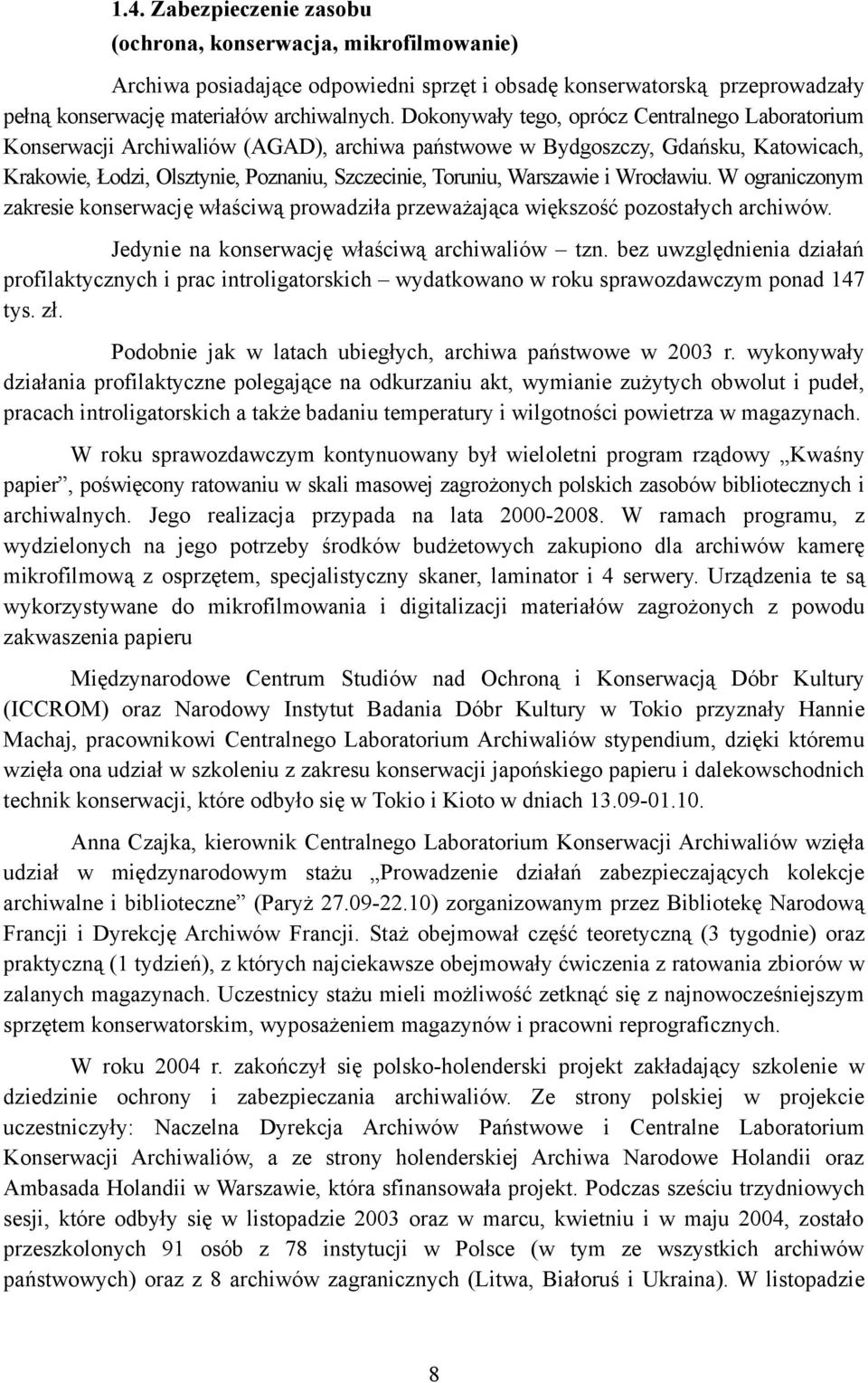 1.4. Zabezpieczenie zasobu
(ochrona, konserwacja, mikrofilmowanie)

Archiwa posiadające odpowiedni sprzęt i obsadę konserwatorską przeprowadzały pełną konserwację materiałów archiwalnych. Dokonywały tego, oprócz Centralnego Laboratorium Konserwacji Archiwaliów (AGAD), archiwa państwowe w Bydgoszczy, Gdańsku, Katowicach, Krakowie, Łodzi, Olsztynie, Poznaniu, Szczecinie, Toruniu, Warszawie i Wrocławiu. W ograniczonym zakresie konserwację właściwą prowadziła przeważająca większość pozostałych archiwów.

Jedynie na konserwację właściwą archiwaliów – tzn. bez uwzględnienia działań profilaktycznych i prac introligatorskich – wydatkowano w roku sprawozdawczym ponad 147 tys. zł.

Podobnie jak w latach ubiegłych, archiwa państwowe w 2003 r. wykonywały działania profilaktyczne polegające na odkurzaniu akt, wymianie zużytych obwolut i pudeł, pracach introligatorskich a także badaniu temperatury i wilgotności powietrza w magazynach.

W roku sprawozdawczym kontynuowany był wieloletni program rządowy „Kwaśny papier”, poświęcony ratowaniu w skali masowej zagrożonych polskich zasobów bibliotecznych i archiwalnych. Jego realizacja przypada na lata 2000-2008. W ramach programu, z wydzielonych na jego potrzeby środków budżetowych zakupiono dla archiwów kamerę mikrofilmową z osprzętem, specjalistyczny skaner, laminator i 4 serwery. Urządzenia te są wykorzystywane do mikrofilmowania i digitalizacji materiałów zagrożonych z powodu zakwaszenia papieru

Międzynarodowe Centrum Studiów nad Ochroną i Konserwacją Dóbr Kultury (ICCROM) oraz Narodowy Instytut Badania Dóbr Kultury w Tokio przyznały Hannie Machaj, pracownikowi Centralnego Laboratorium Archiwaliów stypendium, dzięki któremu wzięła ona udział w szkoleniu z zakresu konserwacji japońskiego papieru i dalekowschodnich technik konserwacji, które odbyło się w Tokio i Kioto w dniach 13.09-01.10.

Anna Czajka, kierownik Centralnego Laboratorium Konserwacji Archiwaliów wzięła udział w międzynarodowym stażu „Prowadzenie działań zabezpieczających kolekcje archiwalne i biblioteczne” (Paryż 27.09-22.10) zorganizowanym przez Bibliotekę Narodową Francji i Dyrekcję Archiwów Francji. Staż obejmował część teoretyczną (3 tygodnie) oraz praktyczną (1 tydzień), z których najciekawsze obejmowały ćwiczenia z ratowania zbiorów w zalanych magazynach. Uczestnicy stażu mieli możliwość zetknąć się z najnowocześniejszym sprzętem konserwatorskim, wyposażeniem magazynów i pracowni reprograficznych.

W roku 2004 r. zakończył się polsko-holenderski projekt zakładający szkolenie w dziedzinie ochrony i zabezpieczania archiwaliów. Ze strony polskiej w projekcie uczestniczyły: Naczelna Dyrekcja Archiwów Państwowe i Centralne Laboratorium Konserwacji Archiwaliów, a ze strony holenderskiej Archiwa Narodowe Holandii oraz Ambasada Holandii w Warszawie, która sfinansowała projekt. Podczas sześciu trzydniowych sesji, które odbyły się w listopadzie 2003 oraz w marcu, kwietniu i w maju 2004, zostało przeszkolonych 91 osób z 78 instytucji w Polsce (w tym ze wszystkich archiwów państwowych) oraz z 8 archiwów zagranicznych (Litwa, Białoruś i Ukraina). W listopadzie

8